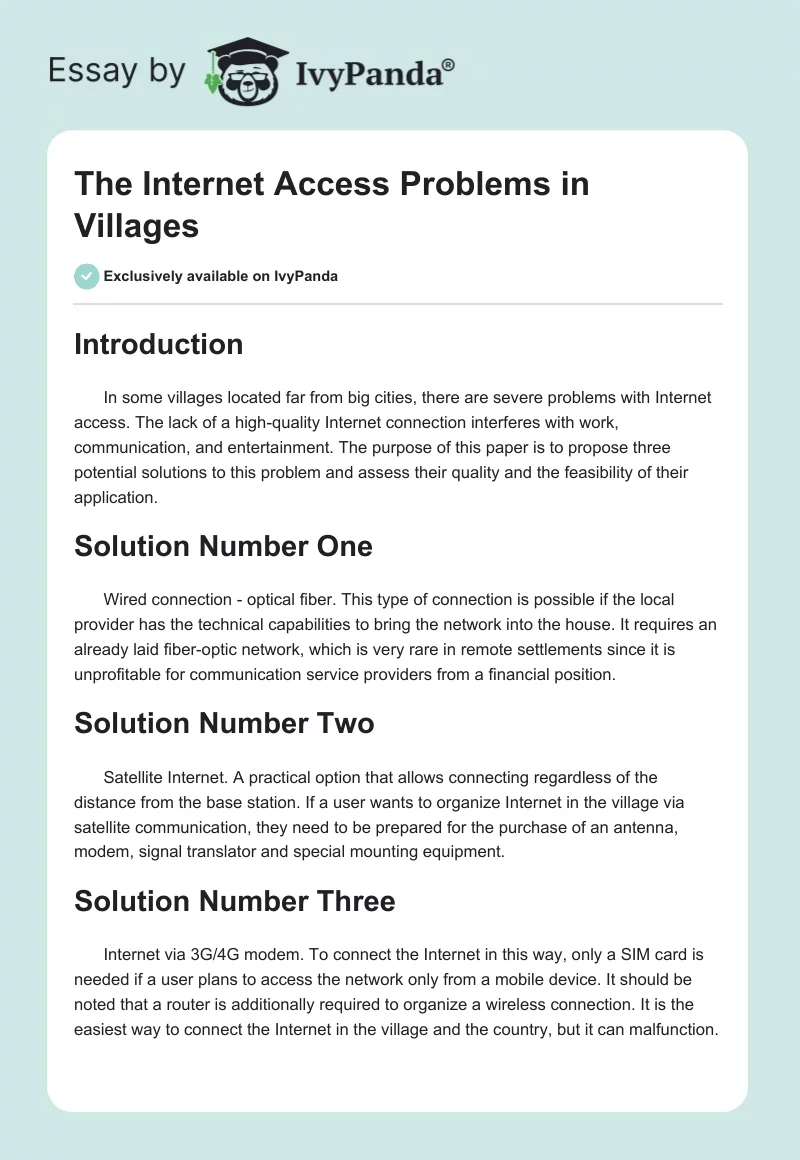 Essay by IvyPanda®

The Internet Access Problems in Villages

Exclusively available on IvyPanda

Introduction

In some villages located far from big cities, there are severe problems with Internet access. The lack of a high-quality Internet connection interferes with work, communication, and entertainment. The purpose of this paper is to propose three potential solutions to this problem and assess their quality and the feasibility of their application.

Solution Number One

Wired connection - optical fiber. This type of connection is possible if the local provider has the technical capabilities to bring the network into the house. It requires an already laid fiber-optic network, which is very rare in remote settlements since it is unprofitable for communication service providers from a financial position.

Solution Number Two

Satellite Internet. A practical option that allows connecting regardless of the distance from the base station. If a user wants to organize Internet in the village via satellite communication, they need to be prepared for the purchase of an antenna, modem, signal translator and special mounting equipment.

Solution Number Three

Internet via 3G/4G modem. To connect the Internet in this way, only a SIM card is needed if a user plans to access the network only from a mobile device. It should be noted that a router is additionally required to organize a wireless connection. It is the easiest way to connect the Internet in the village and the country, but it can malfunction.